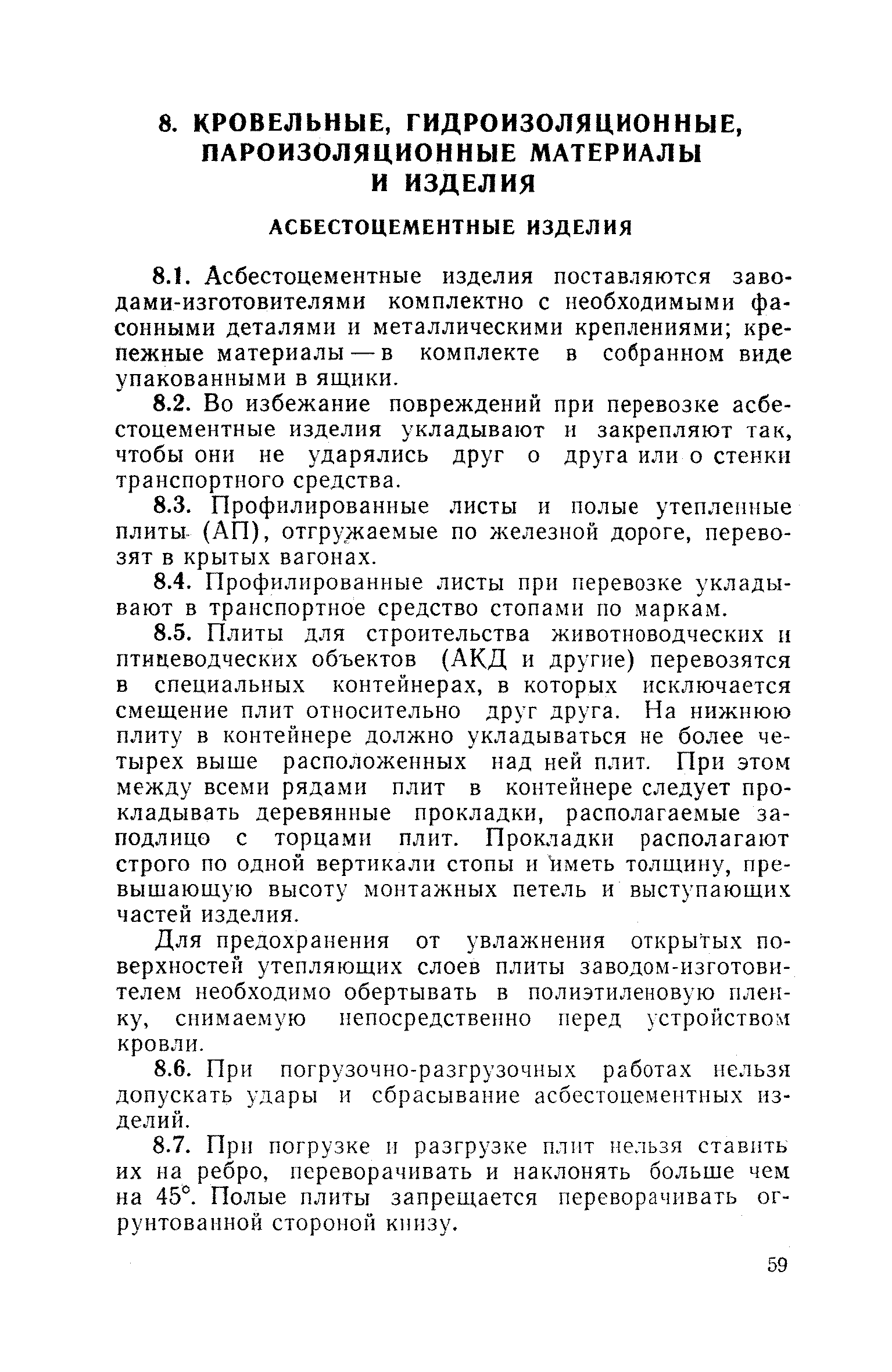 8. КРОВЕЛЬНЫЕ, ГИДРОИЗОЛЯЦИОННЫЕ, ПАРОИЗОЛЯЦИОННЫЕ МАТЕРИАЛЫ И ИЗДЕЛИЯ

АСБЕСТОЦЕМЕНТНЫЕ ИЗДЕЛИЯ

8.1. Асбестоцементные изделия поставляются заводами-изготовителями комплектно с необходимыми фасонными деталями и металлическими креплениями; крепежные материалы — в комплекте в собранном виде упакованными в ящики.

8.2. Во избежание повреждений при перевозке асбестоцементные изделия укладывают и закрепляют так, чтобы они не ударялись друг о друга или о стенки транспортного средства.

8.3. Профилированные листы и полые утепленные плиты (АП), отгружаемые по железной дороге, перевозят в крытых вагонах.

8.4. Профилированные листы при перевозке укладывают в транспортное средство стопами по маркам.

8.5. Плиты для строительства животноводческих и птицеводческих объектов (АКД и другие) перевозятся в специальных контейнерах, в которых исключается смещение плит относительно друг друга. На нижнюю плиту в контейнере должно укладываться не более четырех выше расположенных над ней плит. При этом между всеми рядами плит в контейнере следует прокладывать деревянные прокладки, располагаемые заподлицо с торцами плит. Прокладки располагают строго по одной вертикали стопы и иметь толщину, превышающую высоту монтажных петель и выступающих частей изделия.

Для предохранения от увлажнения открытых поверхностей утепляющих слоев плиты заводом-изготовителем необходимо обертывать в полиэтиленовую пленку, снимаемую непосредственно перед устройством кровли.

8.6. При погрузочно-разгрузочных работах нельзя допускать удары и сбрасывание асбестоцементных изделий.

8.7. При погрузке и разгрузке плит нельзя ставить их на ребро, переворачивать и наклонять больше чем на 45°. Полые плиты запрещается переворачивать огрунтованной стороной книзу.

59